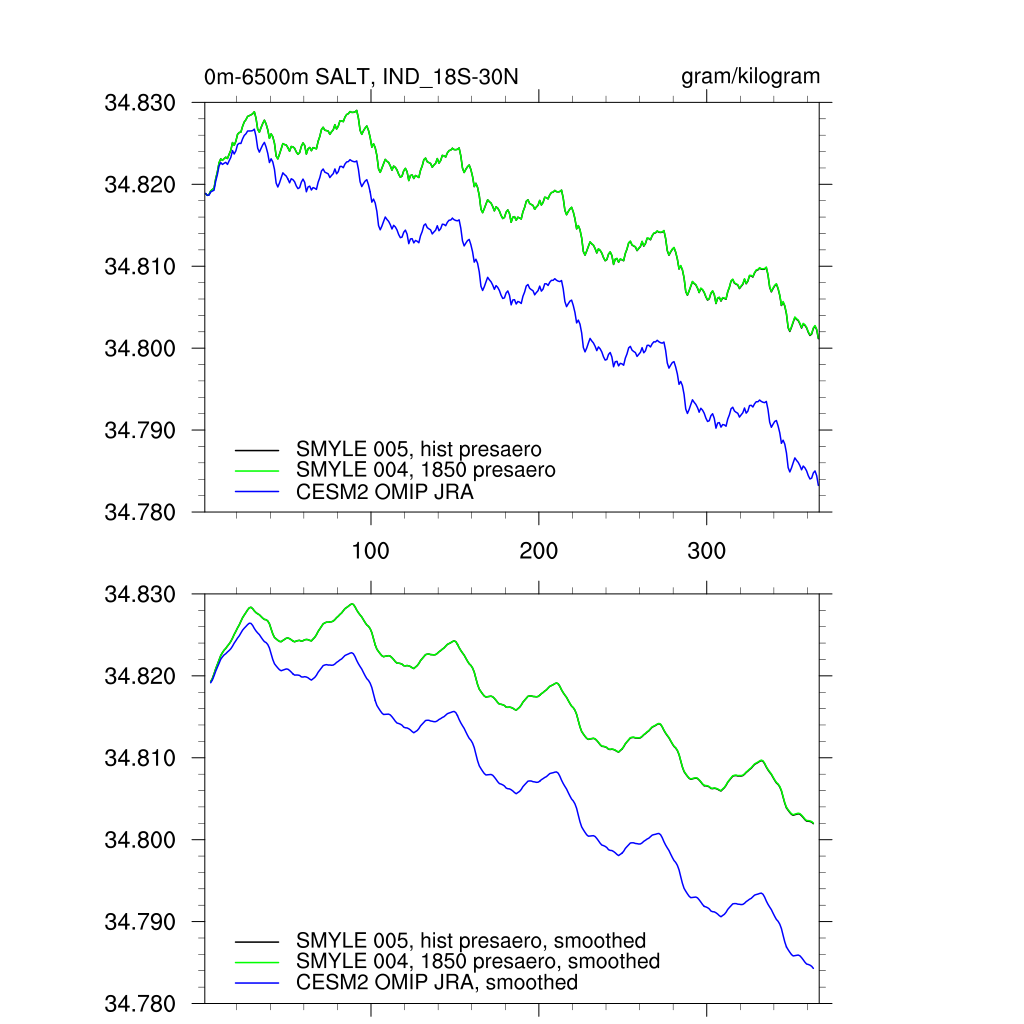 0m-6500m SALT, IND_18S-30N

gram/kilogram

34.830
34.820
34.810
34.800
34.790
34.780

SMYLE 005, hist presaero
SMYLE 004, 1850 presaero
CESM2 OMIP JRA

100
200
300

34.830
34.820
34.810
34.800
34.790
34.780

SMYLE 005, hist presaero, smoothed
SMYLE 004, 1850 presaero, smoothed
CESM2 OMIP JRA, smoothed